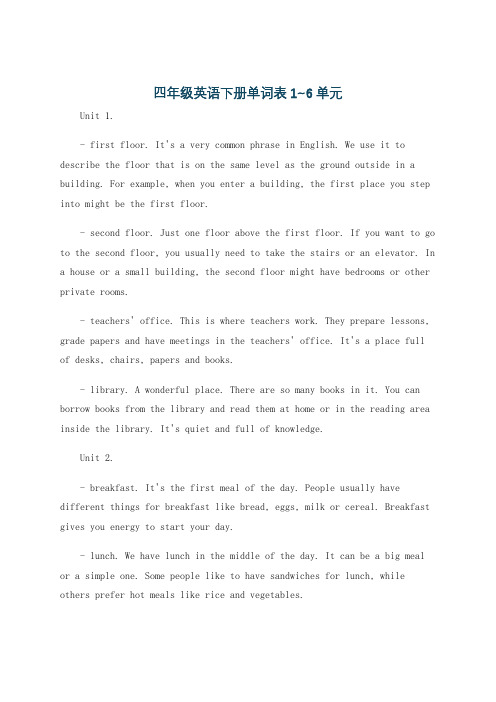 四年级英语下册单词表 1~6 单元

Unit 1.

- first floor. It's a very common phrase in English. We use it to describe the floor that is on the same level as the ground outside in a building. For example, when you enter a building, the first place you step into might be the first floor.

- second floor. Just one floor above the first floor. If you want to go to the second floor, you usually need to take the stairs or an elevator. In a house or a small building, the second floor might have bedrooms or other private rooms.

- teachers' office. This is where teachers work. They prepare lessons, grade papers and have meetings in the teachers' office. It's a place full of desks, chairs, papers and books.

- library. A wonderful place. There are so many books in it. You can borrow books from the library and read them at home or in the reading area inside the library. It's quiet and full of knowledge.

Unit 2.

- breakfast. It's the first meal of the day. People usually have different things for breakfast like bread, eggs, milk or cereal. Breakfast gives you energy to start your day.

- lunch. We have lunch in the middle of the day. It can be a big meal or a simple one. Some people like to have sandwiches for lunch, while others prefer hot meals like rice and vegetables.